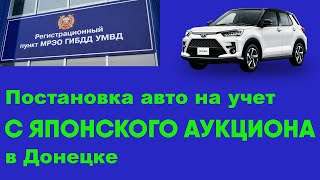 Регистрационный пункт МРЭО ГИБДД УМВД

Постановка авто на учет

С ЯПОНСКОГО АУКЦИОНА

в Донецке